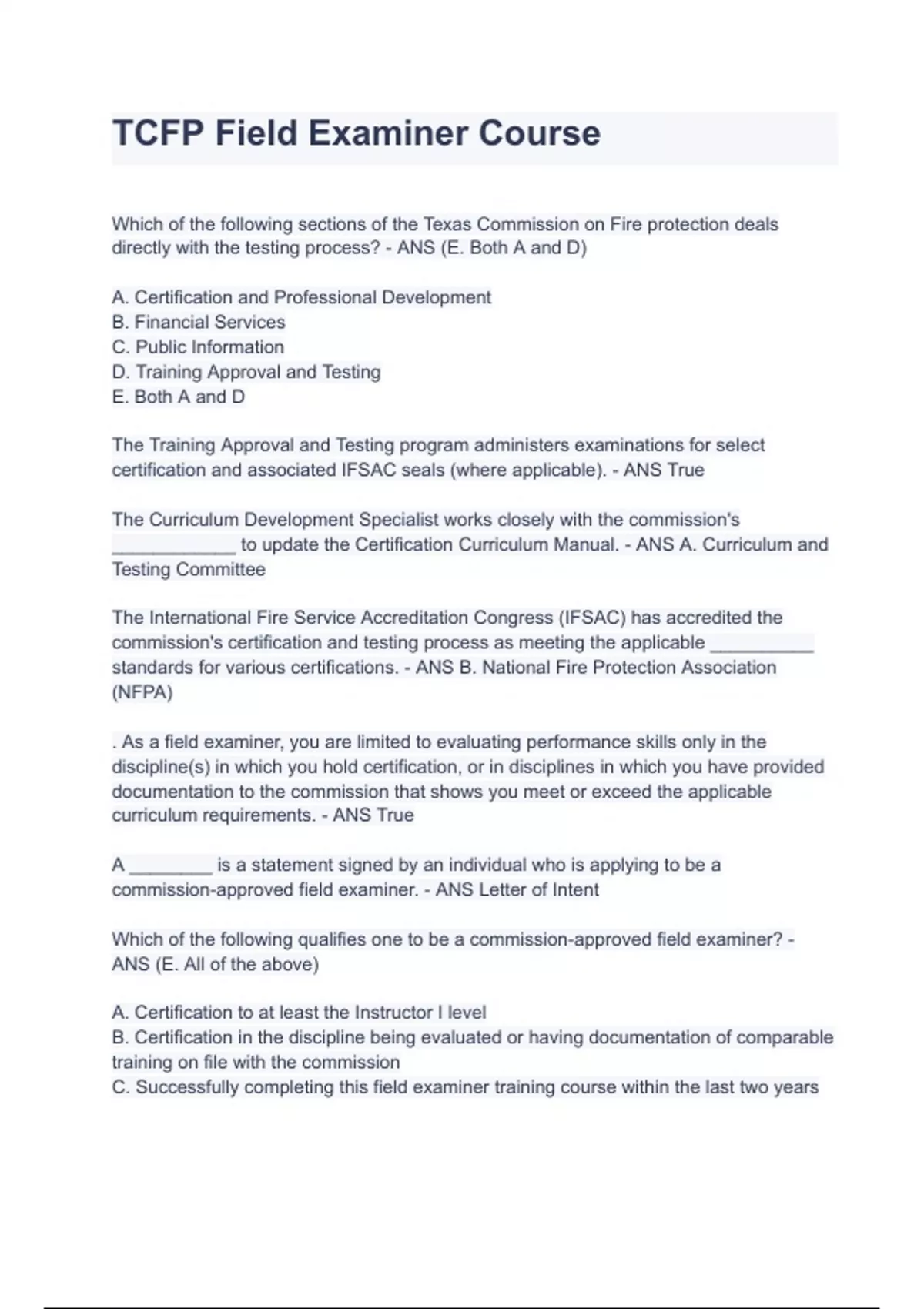 TCFP Field Examiner Course

Which of the following sections of the Texas Commission on Fire protection deals directly with the testing process? - ANS (E. Both A and D)

A. Certification and Professional Development
B. Financial Services
C. Public Information
D. Training Approval and Testing
E. Both A and D

The Training Approval and Testing program administers examinations for select certification and associated IFSAC seals (where applicable). - ANS True

The Curriculum Development Specialist works closely with the commission's ____________ to update the Certification Curriculum Manual. - ANS A. Curriculum and Testing Committee

The International Fire Service Accreditation Congress (IFSAC) has accredited the commission's certification and testing process as meeting the applicable __________ standards for various certifications. - ANS B. National Fire Protection Association (NFPA)

. As a field examiner, you are limited to evaluating performance skills only in the discipline(s) in which you hold certification, or in disciplines in which you have provided documentation to the commission that shows you meet or exceed the applicable curriculum requirements. - ANS True

A ________ is a statement signed by an individual who is applying to be a commission-approved field examiner. - ANS Letter of Intent

Which of the following qualifies one to be a commission-approved field examiner? - ANS (E. All of the above)

A. Certification to at least the Instructor I level
B. Certification in the discipline being evaluated or having documentation of comparable training on file with the commission
C. Successfully completing this field examiner training course within the last two years